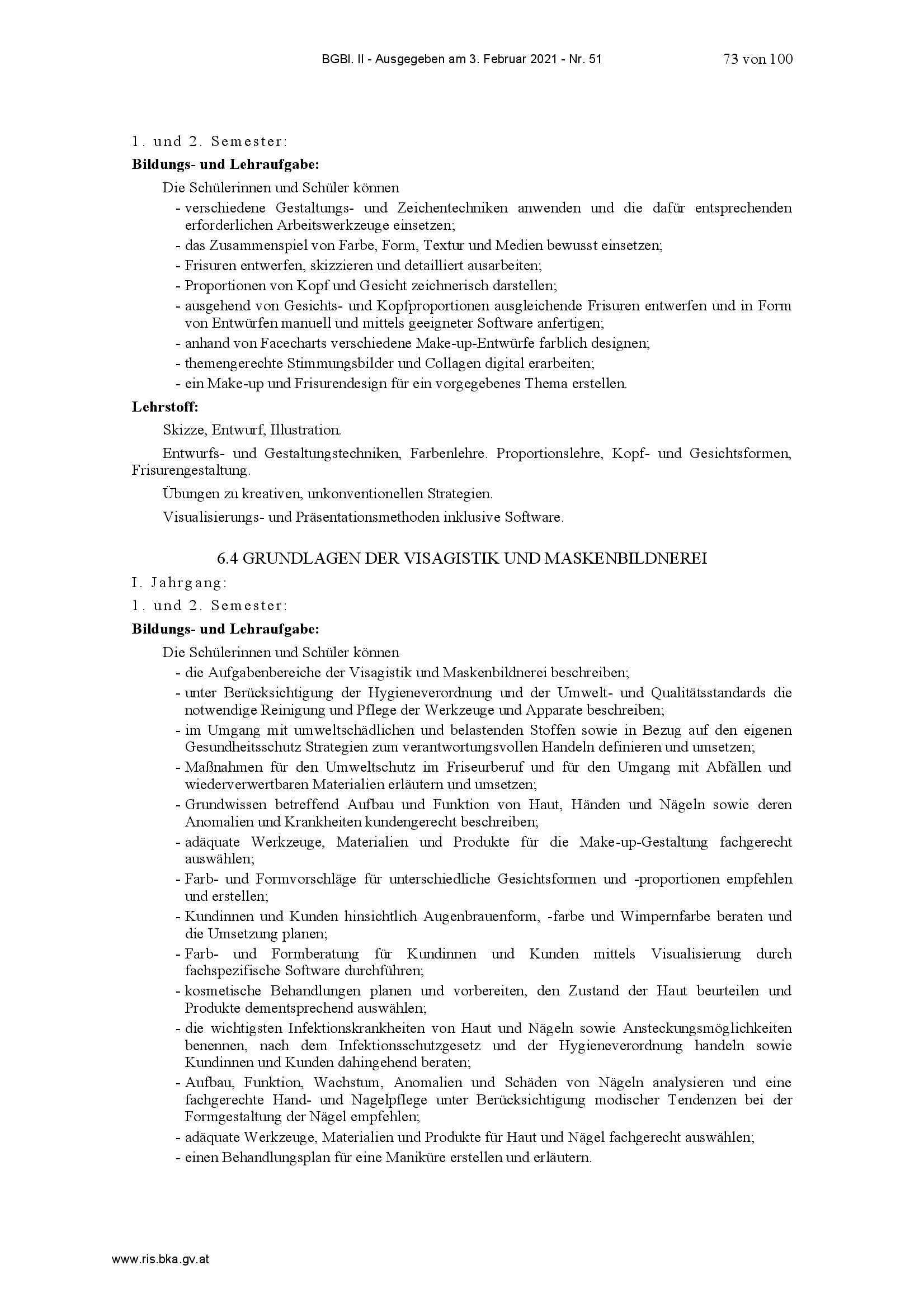 BGBl. II - Ausgegeben am 3. Februar 2021 - Nr. 51 73 von 100

1. und 2. Semester:

**Bildungs- und Lehraufgabe:**

Die Schülerinnen und Schüler können

- verschiedene Gestaltungs- und Zeichentechniken anwenden und die dafür entsprechenden erforderlichen Arbeitswerkzeuge einsetzen;
- das Zusammenspiel von Farbe, Form, Textur und Medien bewusst einsetzen;
- Frisuren entwerfen, skizzieren und detailliert ausarbeiten;
- Proportionen von Kopf und Gesicht zeichnerisch darstellen;
- ausgehend von Gesichts- und Kopfproportionen ausgleichende Frisuren entwerfen und in Form von Entwürfen manuell und mittels geeigneter Software anfertigen;
- anhand von Facecharts verschiedene Make-up-Entwürfe farblich designen;
- themengerechte Stimmungsbilder und Collagen digital erarbeiten;
- ein Make-up und Frisurendesign für ein vorgegebenes Thema erstellen.

**Lehrstoff:**

Skizze, Entwurf, Illustration.

Entwurfs- und Gestaltungstechniken, Farbenlehre. Proportionslehre, Kopf- und Gesichtsformen, Frisurengestaltung.

Übungen zu kreativen, unkonventionellen Strategien.

Visualisierungs- und Präsentationsmethoden inklusive Software.

6.4 GRUNDLAGEN DER VISAGISTIK UND MASKENBILDNEREI

I. Jahrgang:

1. und 2. Semester:

**Bildungs- und Lehraufgabe:**

Die Schülerinnen und Schüler können

- die Aufgabenbereiche der Visagistik und Maskenbildnerei beschreiben;
- unter Berücksichtigung der Hygieneverordnung und der Umwelt- und Qualitätsstandards die notwendige Reinigung und Pflege der Werkzeuge und Apparate beschreiben;
- im Umgang mit umweltschädlichen und belastenden Stoffen sowie in Bezug auf den eigenen Gesundheitsschutz Strategien zum verantwortungsvollen Handeln definieren und umsetzen;
- Maßnahmen für den Umweltschutz im Friseurberuf und für den Umgang mit Abfällen und wiederverwertbaren Materialien erläutern und umsetzen;
- Grundwissen betreffend Aufbau und Funktion von Haut, Händen und Nägeln sowie deren Anomalien und Krankheiten kundengerecht beschreiben;
- adäquate Werkzeuge, Materialien und Produkte für die Make-up-Gestaltung fachgerecht auswählen;
- Farb- und Formvorschläge für unterschiedliche Gesichtsformen und -proportionen empfehlen und erstellen;
- Kundinnen und Kunden hinsichtlich Augenbrauenform, -farbe und Wimpernfarbe beraten und die Umsetzung planen;
- Farb- und Formberatung für Kundinnen und Kunden mittels Visualisierung durch fachspezifische Software durchführen;
- kosmetische Behandlungen planen und vorbereiten, den Zustand der Haut beurteilen und Produkte dementsprechend auswählen;
- die wichtigsten Infektionskrankheiten von Haut und Nägeln sowie Ansteckungsmöglichkeiten benennen, nach dem Infektionsschutzgesetz und der Hygieneverordnung handeln sowie Kundinnen und Kunden dahingehend beraten;
- Aufbau, Funktion, Wachstum, Anomalien und Schäden von Nägeln analysieren und eine fachgerechte Hand- und Nagelpflege unter Berücksichtigung modischer Tendenzen bei der Formgestaltung der Nägel empfehlen;
- adäquate Werkzeuge, Materialien und Produkte für Haut und Nägel fachgerecht auswählen;
- einen Behandlungsplan für eine Maniküre erstellen und erläutern.

www.ris.bka.gv.at